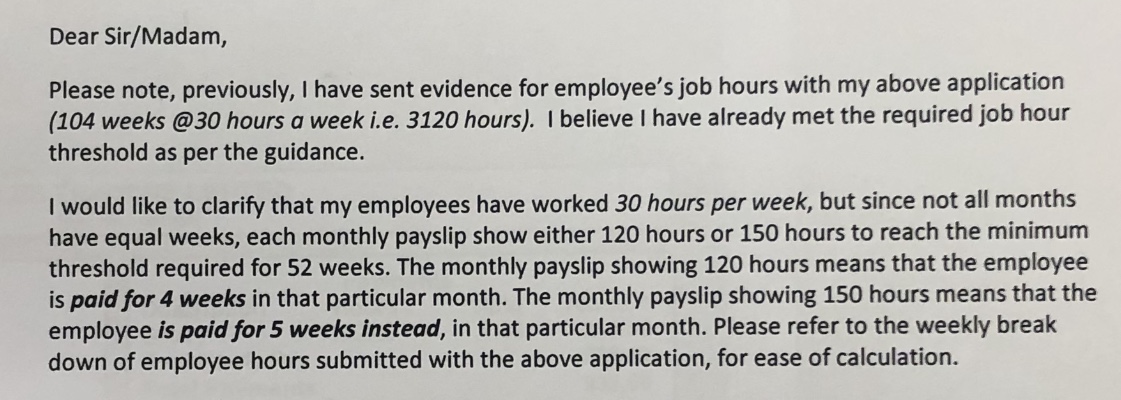 Dear Sir/Madam,

Please note, previously, I have sent evidence for employee's job hours with my above application (104 weeks @30 hours a week i.e. 3120 hours). I believe I have already met the required job hour threshold as per the guidance.

I would like to clarify that my employees have worked 30 hours per week, but since not all months have equal weeks, each monthly payslip show either 120 hours or 150 hours to reach the minimum threshold required for 52 weeks. The monthly payslip showing 120 hours means that the employee is paid for 4 weeks in that particular month. The monthly payslip showing 150 hours means that the employee is paid for 5 weeks instead, in that particular month. Please refer to the weekly break down of employee hours submitted with the above application, for ease of calculation.